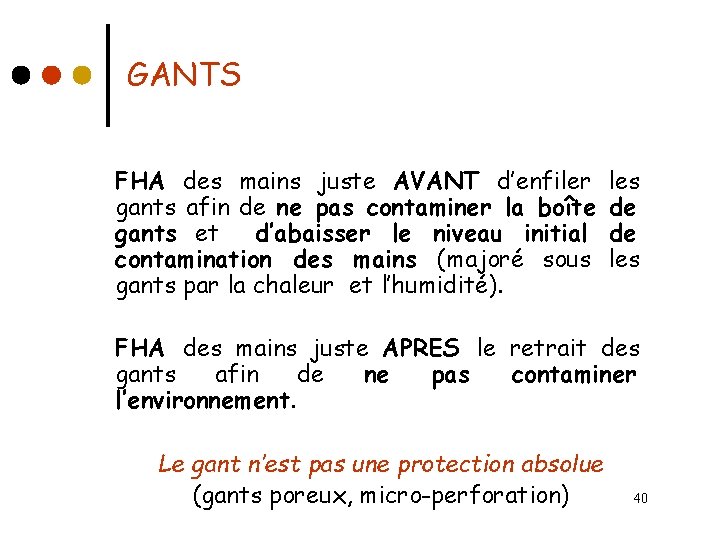 GANTS

FHA des mains juste AVANT d'enfiler les gants afin de ne pas contaminer la boîte de gants et d'abaisser le niveau initial de contamination des mains (majoré sous les gants par la chaleur et l'humidité).

FHA des mains juste APRES le retrait des gants afin de ne pas contaminer l'environnement.

Le gant n'est pas une protection absolue
(gants poreux, micro-perforation)

40